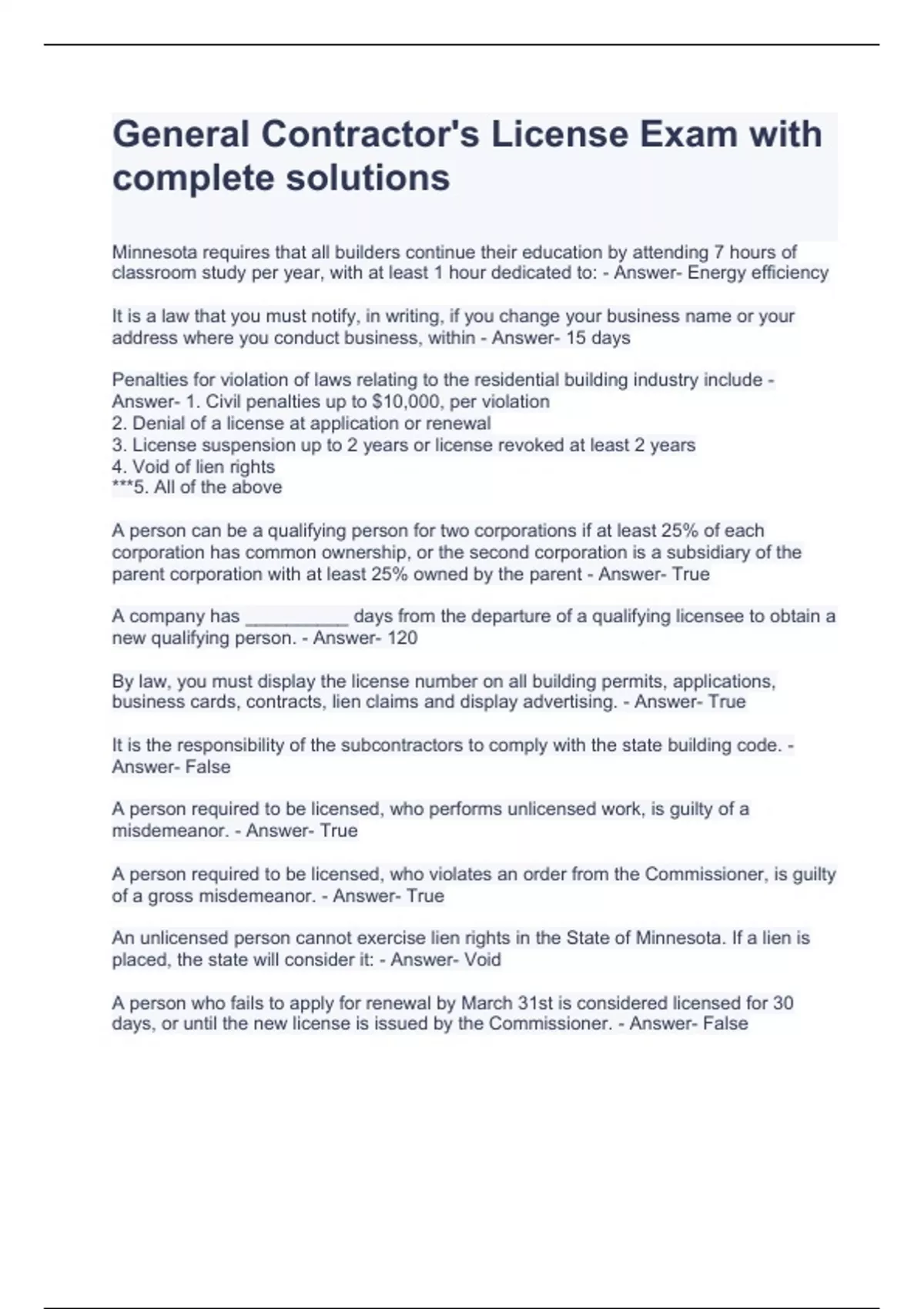 General Contractor's License Exam with complete solutions

Minnesota requires that all builders continue their education by attending 7 hours of classroom study per year, with at least 1 hour dedicated to: - Answer- Energy efficiency

It is a law that you must notify, in writing, if you change your business name or your address where you conduct business, within - Answer- 15 days

Penalties for violation of laws relating to the residential building industry include - Answer- 1. Civil penalties up to \$10,000, per violation
2. Denial of a license at application or renewal
3. License suspension up to 2 years or license revoked at least 2 years
4. Void of lien rights
***5. All of the above

A person can be a qualifying person for two corporations if at least 25% of each corporation has common ownership, or the second corporation is a subsidiary of the parent corporation with at least 25% owned by the parent - Answer- True

A company has __________ days from the departure of a qualifying licensee to obtain a new qualifying person. - Answer- 120

By law, you must display the license number on all building permits, applications, business cards, contracts, lien claims and display advertising. - Answer- True

It is the responsibility of the subcontractors to comply with the state building code. - Answer- False

A person required to be licensed, who performs unlicensed work, is guilty of a misdemeanor. - Answer- True

A person required to be licensed, who violates an order from the Commissioner, is guilty of a gross misdemeanor. - Answer- True

An unlicensed person cannot exercise lien rights in the State of Minnesota. If a lien is placed, the state will consider it: - Answer- Void

A person who fails to apply for renewal by March 31st is considered licensed for 30 days, or until the new license is issued by the Commissioner. - Answer- False